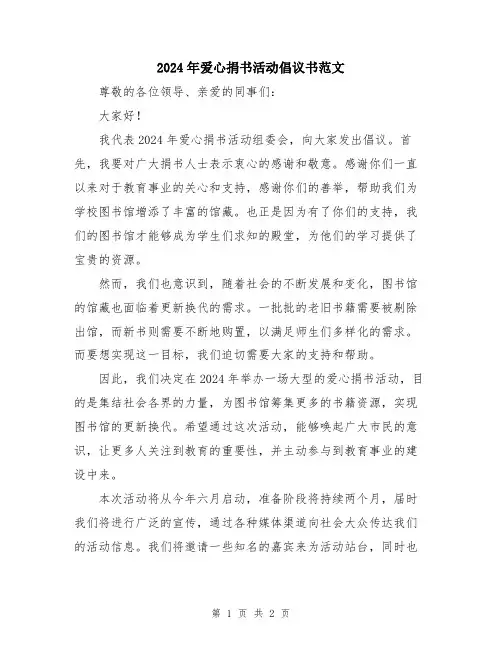 2024年爱心捐书活动倡议书范文

尊敬的各位领导、亲爱的同事们:

大家好!

我代表2024年爱心捐书活动组委会，向大家发出倡议。首先，我要对广大捐书人士表示衷心的感谢和敬意。感谢你们一直以来对于教育事业的关心和支持，感谢你们的善举，帮助我们为学校图书馆增添了丰富的馆藏。也正是因为有了你们的支持，我们的图书馆才能够成为学生们求知的殿堂，为他们的学习提供了宝贵的资源。

然而，我们也意识到，随着社会的不断发展和变化，图书馆的馆藏也面临着更新换代的需求。一批批的老旧书籍需要被剔除出馆，而新书则需要不断地购置，以满足师生们多样化的需求。而要想实现这一目标，我们迫切需要大家的支持和帮助。

因此，我们决定在2024年举办一场大型的爱心捐书活动，目的是集结社会各界的力量，为图书馆筹集更多的书籍资源，实现图书馆的更新换代。希望通过这次活动，能够唤起广大市民的意识，让更多人关注到教育的重要性，并主动参与到教育事业的建设中来。

本次活动将从今年六月启动，准备阶段将持续两个月，届时我们将进行广泛的宣传，通过各种媒体渠道向社会大众传达我们的活动信息。我们将邀请一些知名的嘉宾来为活动站台，同时也

第 1 页 共 2 页